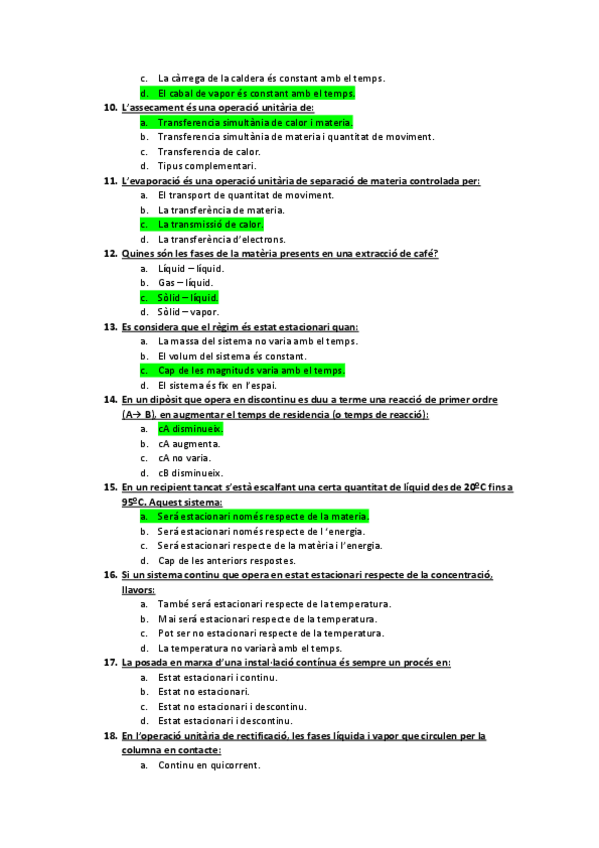 c. La càrrega de la caldera és constant amb el temps.
d. El cabal de vapor és constant amb el temps.

10. L'assecament és una operació unitària de:
a. Transferencia simultània de calor i materia.
b. Transferencia simultània de materia i quantitat de moviment.
c. Transferencia de calor.
d. Tipus complementari.

11. L'evaporació és una operació unitària de separació de materia controlada per:
a. El transport de quantitat de moviment.
b. La transferència de materia.
c. La transmissió de calor.
d. La transferència d'electrons.

12. Quines són les fases de la matèria presents en una extracció de café?
a. Líquid – líquid.
b. Gas – líquid.
c. Sòlid – líquid.
d. Sòlid – vapor.

13. Es considera que el règim és estat estacionari quan:
a. La massa del sistema no varia amb el temps.
b. El volum del sistema és constant.
c. Cap de les magnituds varia amb el temps.
d. El sistema és fix en l'espai.

14. En un dipòsit que opera en discontinu es duu a terme una reacció de primer ordre (A→ B), en augmentar el temps de residencia (o temps de reacció):
a. cA disminueix.
b. cA augmenta.
c. cA no varia.
d. cB disminueix.

15. En un recipient tancat s'està escalfant una certa quantitat de líquid des de 20ºC fins a 95ºC. Aquest sistema:
a. Será estacionari només respecte de la materia.
b. Será estacionari només respecte de l 'energia.
c. Será estacionari respecte de la matèria i l'energia.
d. Cap de les anteriors respostes.

16. Si un sistema continu que opera en estat estacionari respecte de la concentració, llavors:
a. També será estacionari respecte de la temperatura.
b. Mai será estacionari respecte de la temperatura.
c. Pot ser no estacionari respecte de la temperatura.
d. La temperatura no variarà amb el temps.

17. La posada en marxa d'una instal·lació contínua és sempre un procés en:
a. Estat estacionari i continu.
b. Estat no estacionari.
c. Estat no estacionari i descontinu.
d. Estat estacionari i descontinu.

18. En l'operació unitària de rectificació, les fases líquida i vapor que circulen per la columna en contacte:
a. Continu en quicorrent.